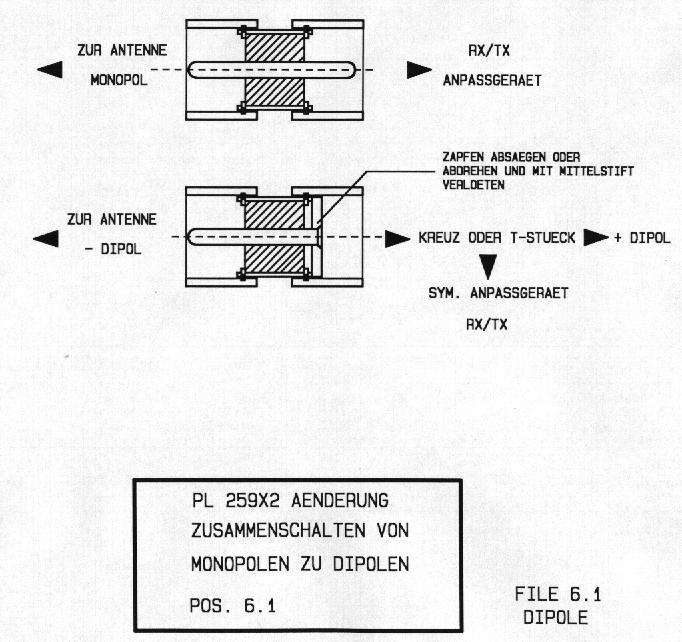 ZUR ANTENNE
MONOPOL

RX/TX
ANPASSGERAET

ZAPFEN ABSAEGEN ODER ABDREHEN UND MIT MITTELSTIFT VERLOETEN

ZUR ANTENNE
- DIPOL

KREUZ ODER T-STUECK

+ DIPOL

SYM. ANPASSGERAET
RX/TX

PL 259X2 AENDERUNG
ZUSAMMENSCHALTEN VON
MONOPOLEN ZU DIPOLEN

POS. 6.1

FILE 6.1
DIPOLE